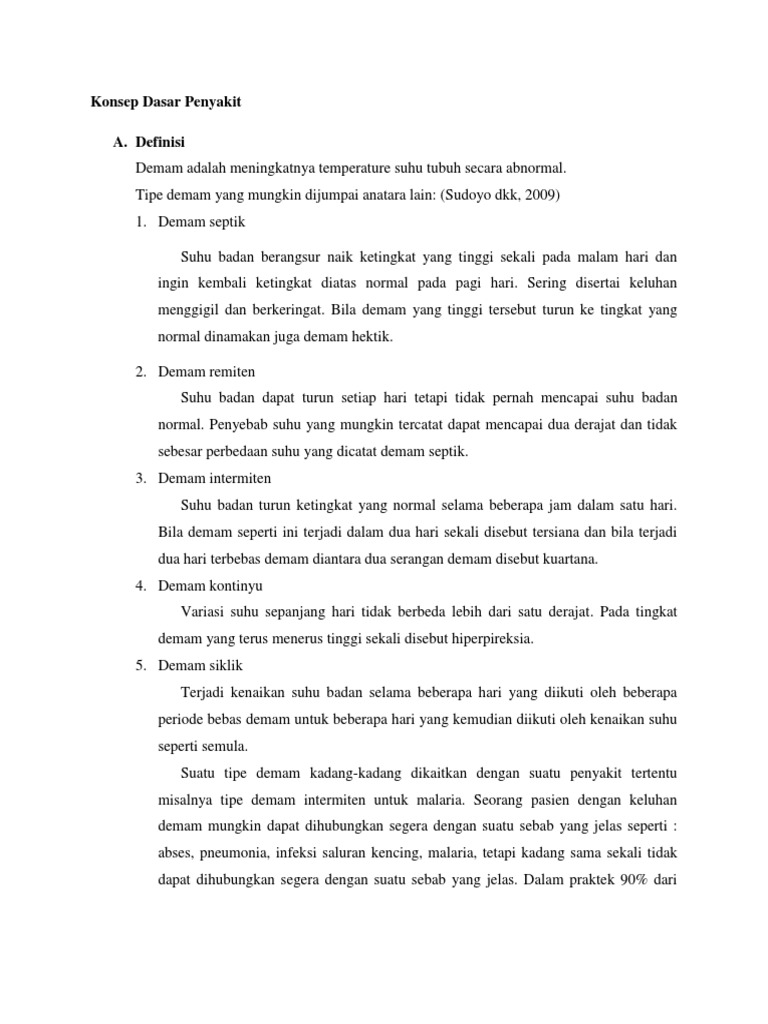 Konsep Dasar Penyakit

A. Definisi

Demam adalah meningkatnya temperature suhu tubuh secara abnormal.

Tipe demam yang mungkin dijumpai anatara lain: (Sudoyo dkk, 2009)

1. Demam septik

Suhu badan berangsur naik ketingkat yang tinggi sekali pada malam hari dan ingin kembali ketingkat diatas normal pada pagi hari. Sering disertai keluhan menggigil dan berkeringat. Bila demam yang tinggi tersebut turun ke tingkat yang normal dinamakan juga demam hektik.

2. Demam remiten

Suhu badan dapat turun setiap hari tetapi tidak pernah mencapai suhu badan normal. Penyebab suhu yang mungkin tercatat dapat mencapai dua derajat dan tidak sebesar perbedaan suhu yang dicatat demam septik.

3. Demam intermiten

Suhu badan turun ketingkat yang normal selama beberapa jam dalam satu hari. Bila demam seperti ini terjadi dalam dua hari sekali disebut tersiana dan bila terjadi dua hari terbebas demam diantara dua serangan demam disebut kuartana.

4. Demam kontinyu

Variasi suhu sepanjang hari tidak berbeda lebih dari satu derajat. Pada tingkat demam yang terus menerus tinggi sekali disebut hiperpireksia.

5. Demam siklik

Terjadi kenaikan suhu badan selama beberapa hari yang diikuti oleh beberapa periode bebas demam untuk beberapa hari yang kemudian diikuti oleh kenaikan suhu seperti semula.

Suatu tipe demam kadang-kadang dikaitkan dengan suatu penyakit tertentu misalnya tipe demam intermiten untuk malaria. Seorang pasien dengan keluhan demam mungkin dapat dihubungkan segera dengan suatu sebab yang jelas seperti : abses, pneumonia, infeksi saluran kencing, malaria, tetapi kadang sama sekali tidak dapat dihubungkan segera dengan suatu sebab yang jelas. Dalam praktek 90% dari